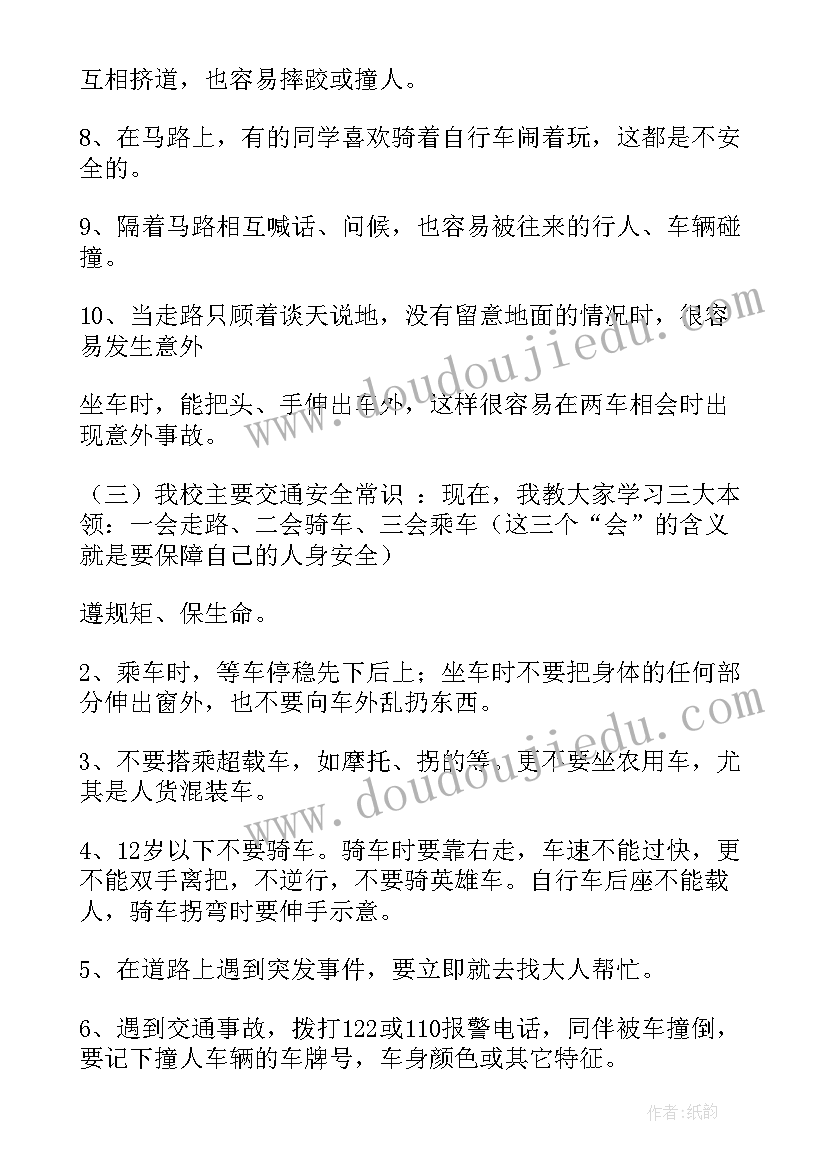 互相挤道，也容易摔跤或撞人。

8、在马路上，有的同学喜欢骑着自行车闹着玩，这都是不安全的。

9、隔着马路相互喊话、问候，也容易被往来的行人、车辆碰撞。

10、当走路只顾着谈天说地，没有留意地面的情况时，很容易发生意外

坐车时，能把头、手伸出车外，这样很容易在两车相会时出现意外事故。

（三）我校主要交通安全常识 ：现在，我教大家学习三大本领：一会走路、二会骑车、三会乘车（这三个“会”的含义就是要保障自己的人身安全）

遵规矩、保生命。

2、乘车时，等车停稳先下后上；坐车时不要把身体的任何部分伸出窗外，也不要向车外乱扔东西。

3、不要搭乘超载车，如摩托、拐的等，更不要坐农用车，尤其是人货混装车。

4、12岁以下不要骑车。骑车时要靠右走，车速不能过快，更不能双手离把，不逆行，不要骑英雄车。自行车后座不能载人，骑车拐弯时要伸手示意。

5、在道路上遇到突发事件，要立即就去找大人帮忙。

6、遇到交通事故，拨打122或110报警电话，同伴被车撞倒，要记下撞人车辆的车牌号，车身颜色或其它特征。

www.doudoujiedu.com

www.doudoujiedu.com

作者：纸韵